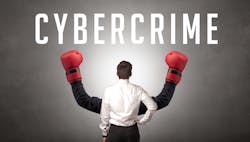 CYBERCRIME